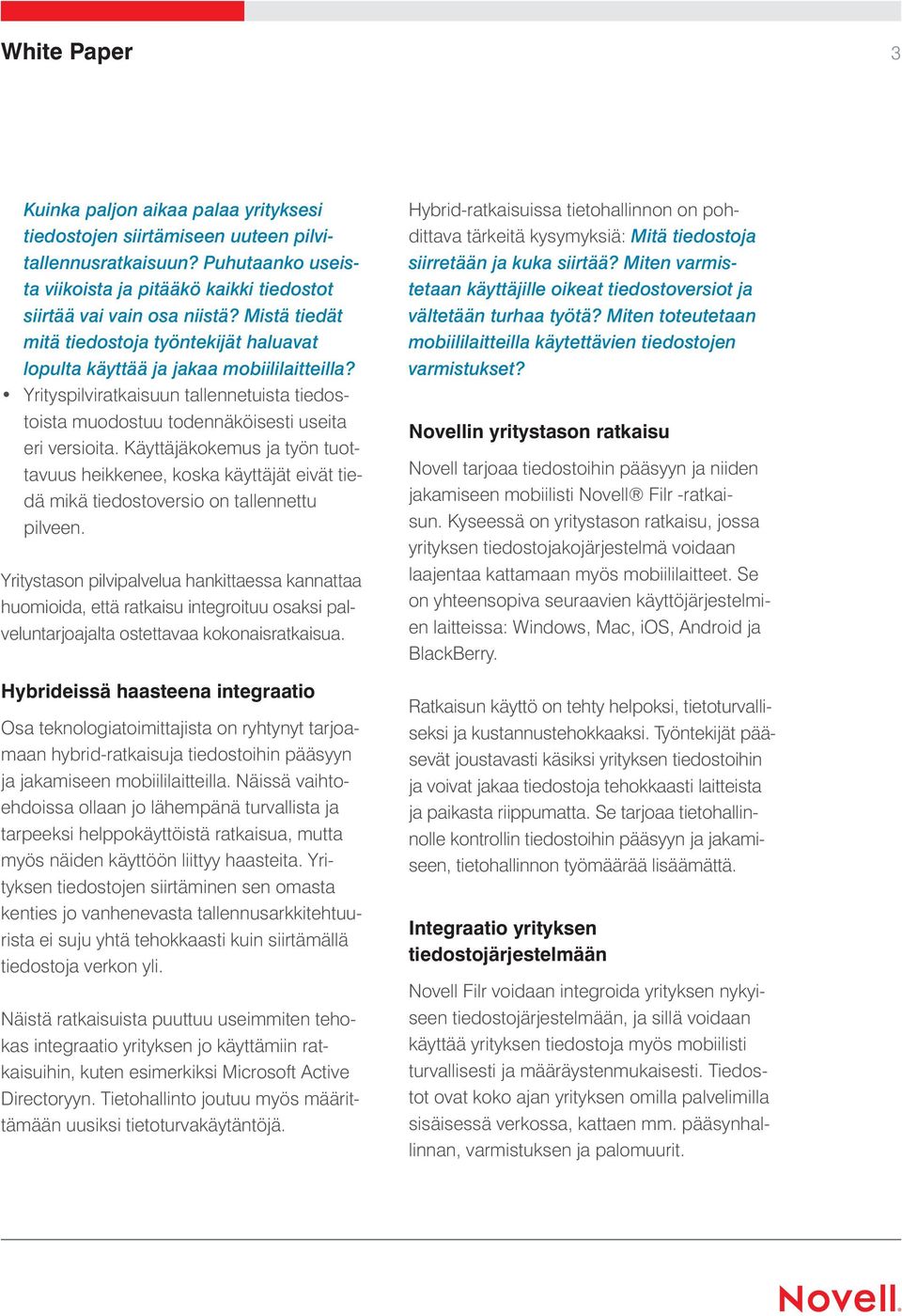 White Paper

3

Kuinka paljon aikaa palaa yrityksesi tiedostojen siirtämiseen uuteen pilvitallennusratkaisuun? Puhutaanko useista viikoista ja pitääkö kaikki tiedostot siirtää vai vain osa niistä? Mistä tiedät mitä tiedostoja työntekijät haluavat lopulta käyttää ja jakaa mobiililaitteilla?

• Yrityspilviratkaisuun tallennetuista tiedostoista muodostuu todennäköisesti useita eri versioita. Käyttäjäkokemus ja työn tuottavuus heikkenee, koska käyttäjät eivät tiedä mikä tiedostoversio on tallennettu pilveen.

Yritystason pilvipalvelua hankittaessa kannattaa huomioida, että ratkaisu integroituu osaksi palveluntarjoajalta ostettavaa kokonaisratkaisua.

Hybrideissä haasteena integraatio

Osa teknologiatoimittajista on ryhtynyt tarjoamaan hybrid-ratkaisuja tiedostoihin pääsyyn ja jakamiseen mobiililaitteilla. Näissä vaihtoehdoissa ollaan jo lähempänä turvallista ja tarpeeksi helppokäyttöistä ratkaisua, mutta myös näiden käyttöön liittyy haasteita. Yrityksen tiedostojen siirtäminen sen omasta kenties jo vanhenevasta tallennusarkkitehtuurista ei suju yhtä tehokkaasti kuin siirtämällä tiedostoja verkon yli.

Näistä ratkaisuista puuttuu useimmiten tehokas integraatio yrityksen jo käyttämiin ratkaisuihin, kuten esimerkiksi Microsoft Active Directoryyn. Tietohallinto joutuu myös määrittämään uusiksi tietoturvakäytäntöjä.

Hybrid-ratkaisuissa tietohallinnon on pohdittava tärkeitä kysymyksiä: Mitä tiedostoja siirretään ja kuka siirtää? Miten varmistetaan käyttäjille oikeat tiedostoversiot ja vältetään turhaa työtä? Miten toteutetaan mobiililaitteilla käytettävien tiedostojen varmistukset?

Novellin yritystason ratkaisu

Novell tarjoaa tiedostoihin pääsyyn ja niiden jakamiseen mobiilisti Novell® Filr -ratkaisun. Kyseessä on yritystason ratkaisu, jossa yrityksen tiedostojakojärjestelmä voidaan laajentaa kattamaan myös mobiililaitteet. Se on yhteensopiva seuraavien käyttöjärjestelmien laitteissa: Windows, Mac, iOS, Android ja BlackBerry.

Ratkaisun käyttö on tehty helpoksi, tietoturvalliseksi ja kustannustehokkaaksi. Työntekijät pääsevät joustavasti käsiksi yrityksen tiedostoihin ja voivat jakaa tiedostoja tehokkaasti laitteista ja paikasta riippumatta. Se tarjoaa tietohallinnolle kontrollin tiedostoihin pääsyyn ja jakamiseen, tietohallinnon työmäärää lisäämättä.

Integraatio yrityksen tiedostojärjestelmään

Novell Filr voidaan integroida yrityksen nykyiseen tiedostojärjestelmään, ja sillä voidaan käyttää yrityksen tiedostoja myös mobiilisti turvallisesti ja määräystenmukaisesti. Tiedostot ovat koko ajan yrityksen omilla palvelimilla sisäisessä verkossa, kattaen mm. pääsynhallinnan, varmistuksen ja palomuurit.

Novell.